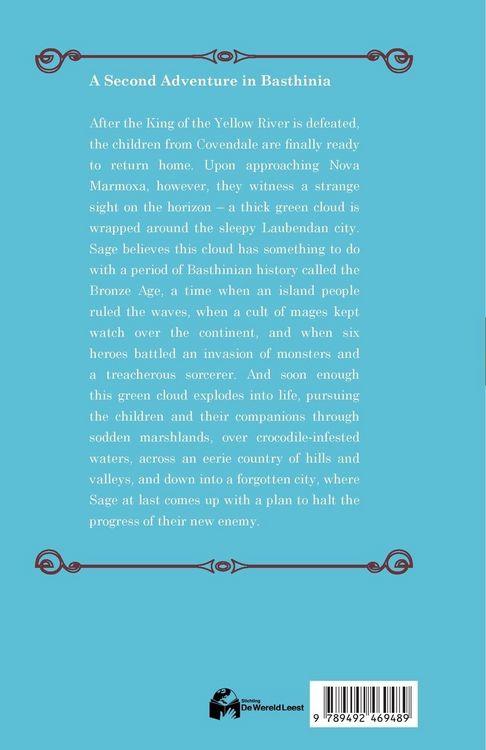 A Second Adventure in Basthinia

After the King of the Yellow River is defeated, the children from Covendale are finally ready to return home. Upon approaching Nova Marmoxa, however, they witness a strange sight on the horizon – a thick green cloud is wrapped around the sleepy Laubendan city. Sage believes this cloud has something to do with a period of Basthinian history called the Bronze Age, a time when an island people ruled the waves, when a cult of mages kept watch over the continent, and when six heroes battled an invasion of monsters and a treacherous sorcerer. And soon enough this green cloud explodes into life, pursuing the children and their companions through sodden marshlands, over crocodile-infested waters, across an eerie country of hills and valleys, and down into a forgotten city, where Sage at last comes up with a plan to halt the progress of their new enemy.

Stichting De Wereld Leest

9 789492 469489